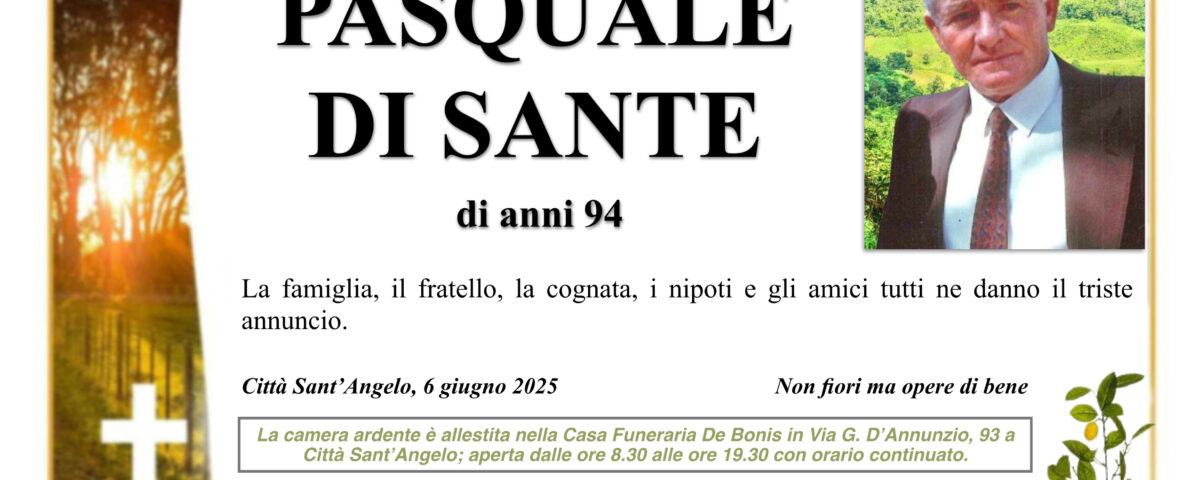 PASQUALE
DI SANTE

di anni 94

La famiglia, il fratello, la cognata, i nipoti e gli amici tutti ne danno il triste annuncio.

Città Sant'Angelo, 6 giugno 2025

Non fiori ma opere di bene

La camera ardente è allestita nella Casa Funeraria De Bonis in Via G. D'Annunzio, 93 a Città Sant'Angelo; aperta dalle ore 8.30 alle ore 19.30 con orario continuato.